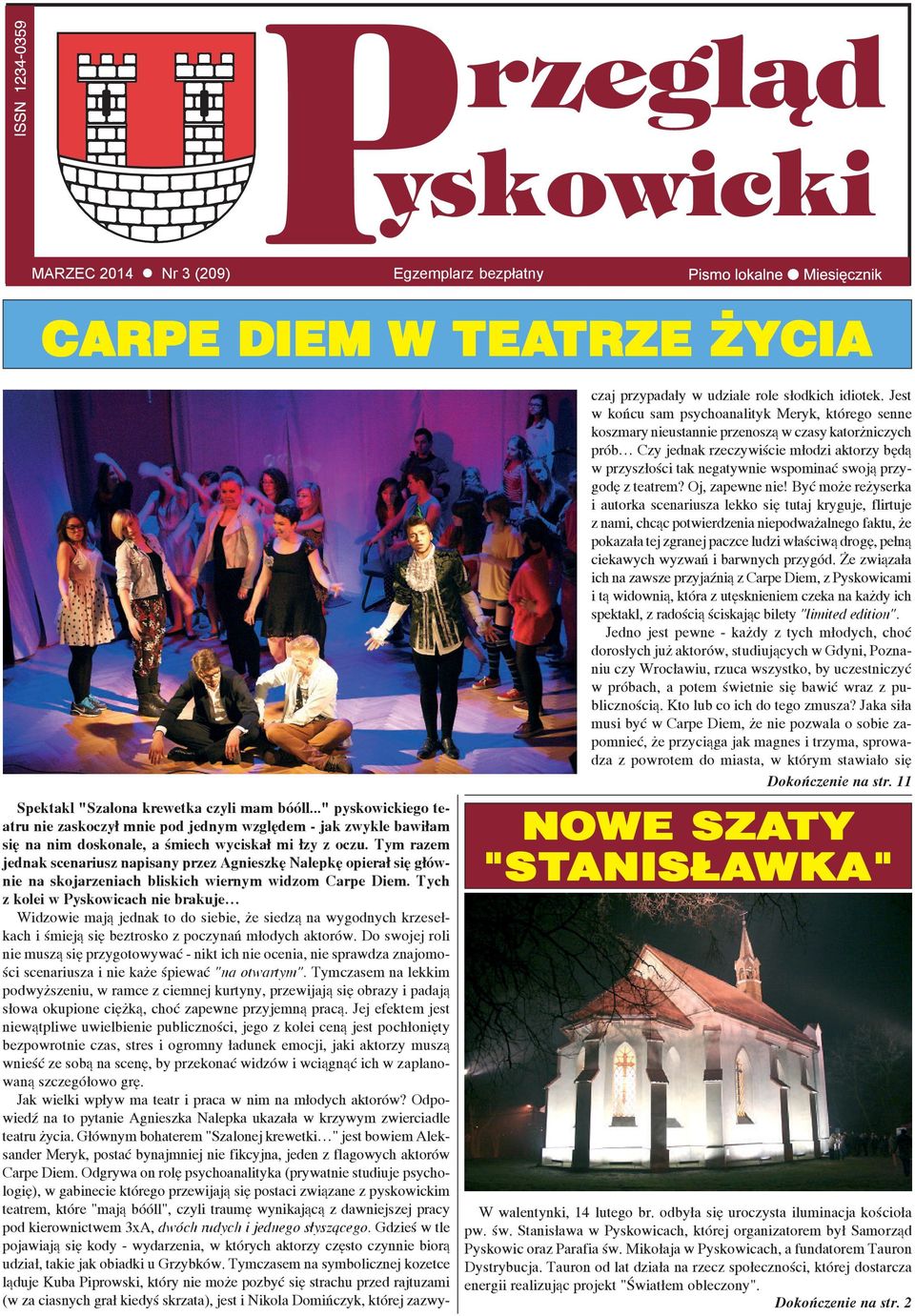 ISSN 1234-0359

Przegląd Pyskowicki

MARZEC 2014 ● Nr 3 (209) Egzemplarz bezpłatny Pismo lokalne ● Miesięcznik

CARPE DIEM W TEATRZE ŻYCIA

Spektakl "Szalona krewetka czyli mam bóóll..." pyskowickiego teatru nie zaskoczył mnie pod jednym względem - jak zwykle bawiłam się na nim doskonale, a śmiech wyciskał mi łzy z oczu. Tym razem jednak scenariusz napisany przez Agnieszkę Nalepkę opierał się głównie na skojarzeniach bliskich wiernym widzom Carpe Diem. Tych z kolei w Pyskowicach nie brakuje…

Widzowie mają jednak to do siebie, że siedzą na wygodnych krzesełkach i śmieją się beztrosko z poczynań młodych aktorów. Do swojej roli nie muszą się przygotowywać - nikt ich nie ocenia, nie sprawdza znajomości scenariusza i nie każe śpiewać "na otwartym". Tymczasem na lekkim podwyższeniu, w ramce z ciemnej kurtyny, przewijają się obrazy i padają słowa okupione ciężką, choć zapewne przyjemną pracą. Jej efektem jest niewątpliwe uwielbienie publiczności, jego z kolei ceną jest pochłonięty bezpowrotnie czas, stres i ogromny ładunek emocji, jaki aktorzy muszą wnieść ze sobą na scenę, by przekonać widzów i wciągnąć ich w zaplanowaną szczegółowo grę.

Jak wielki wpływ ma teatr i praca w nim na młodych aktorów? Odpowiedź na to pytanie Agnieszka Nalepka ukazała w krzywym zwierciadle teatru życia. Głównym bohaterem "Szalonej krewetki…" jest bowiem Aleksander Meryk, postać bynajmniej nie fikcyjna, jeden z flagowych aktorów Carpe Diem. Odgrywa on rolę psychoanalityka (prywatnie studiuje psychologię), w gabinecie którego przewijają się postaci związane z pyskowickim teatrem, które "mają bóóll", czyli traumę wynikającą z dawniejszej pracy pod kierownictwem 3xA, dwóch rudych i jednego słyszącego. Gdzieś w tle pojawiają się kody - wydarzenia, w których aktorzy często czynnie biorą udział, takie jak obiadki u Grzybków. Tymczasem na symbolicznej kozetce ląduje Kuba Piprowski, który nie może pozbyć się strachu przed rajtuzami (w za ciasnych grał kiedyś skrzata), jest i Nikola Domińczyk, której zazwyczaj przypadały w udziale role słodkich idiotek. Jest w końcu sam psychoanalityk Meryk, którego senne koszmary nieustannie przenoszą w czasy katorżniczych prób… Czy jednak rzeczywiście młodzi aktorzy będą w przyszłości tak negatywnie wspominać swoją przygodę z teatrem? Oj, zapewne nie! Być może reżyserka i autorka scenariusza lekko się tutaj kryguje, flirtuje z nami, chcąc potwierdzenia niepodważalnego faktu, że pokazała tej zgranej paczce ludzi właściwą drogę, pełną ciekawych wyzwań i barwnych przygód. Że związała ich na zawsze przyjaźnią z Carpe Diem, z Pyskowicami i tą widownią, która z utęsknieniem czeka na każdy ich spektakl, z radością ściskając bilety "limited edition".

Jedno jest pewne - każdy z tych młodych, choć dorosłych już aktorów, studiujących w Gdyni, Poznaniu czy Wrocławiu, rzuca wszystko, by uczestniczyć w próbach, a potem świetnie się bawić wraz z publicznością. Kto lub co ich do tego zmusza? Jaka siła musi być w Carpe Diem, że nie pozwala o sobie zapomnieć, że przyciąga jak magnes i trzyma, sprowadza z powrotem do miasta, w którym stawiało się

Dokończenie na str. 11

NOWE SZATY "STANISŁAWKA"

W walentynki, 14 lutego br. odbyła się uroczysta iluminacja kościoła pw. św. Stanisława w Pyskowicach, której organizatorem był Samorząd Pyskowic oraz Parafia św. Mikołaja w Pyskowicach, a fundatorem Tauron Dystrybucja. Tauron od lat działa na rzecz społeczności, której dostarcza energii realizując projekt "Światłem obleczony".

Dokończenie na str. 2